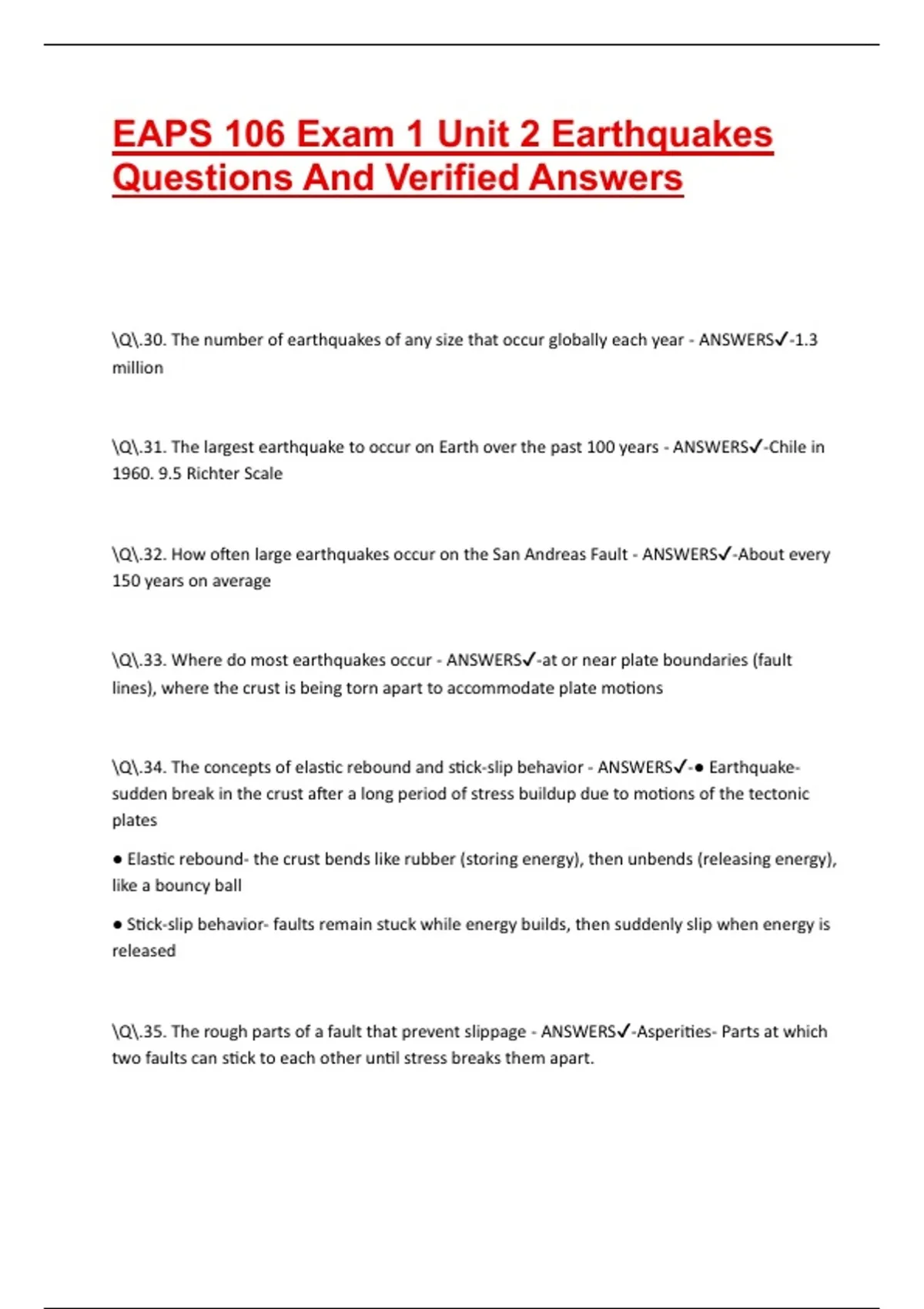 EAPS 106 Exam 1 Unit 2 Earthquakes Questions And Verified Answers

\Q\.30. The number of earthquakes of any size that occur globally each year - ANSWERS✓-1.3 million

\Q\.31. The largest earthquake to occur on Earth over the past 100 years - ANSWERS✓-Chile in 1960. 9.5 Richter Scale

\Q\.32. How often large earthquakes occur on the San Andreas Fault - ANSWERS✓-About every 150 years on average

\Q\.33. Where do most earthquakes occur - ANSWERS✓-at or near plate boundaries (fault lines), where the crust is being torn apart to accommodate plate motions

\Q\.34. The concepts of elastic rebound and stick-slip behavior - ANSWERS✓-● Earthquake- sudden break in the crust after a long period of stress buildup due to motions of the tectonic plates

● Elastic rebound- the crust bends like rubber (storing energy), then unbends (releasing energy), like a bouncy ball

● Stick-slip behavior- faults remain stuck while energy builds, then suddenly slip when energy is released

\Q\.35. The rough parts of a fault that prevent slippage - ANSWERS✓-Asperities- Parts at which two faults can stick to each other until stress breaks them apart.